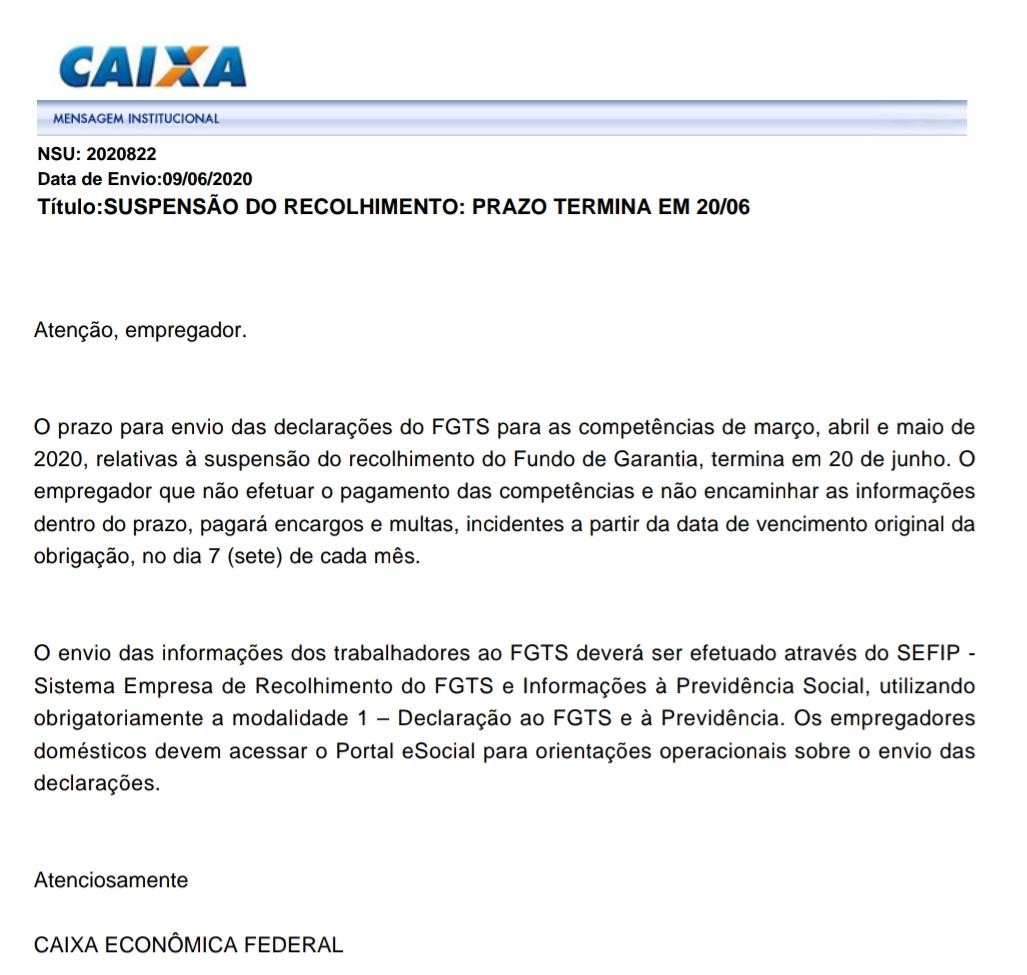 CAIXA

MENSAGEM INSTITUCIONAL

NSU: 2020822
Data de Envio:09/06/2020
Título:SUSPENSÃO DO RECOLHIMENTO: PRAZO TERMINA EM 20/06

Atenção, empregador.

O prazo para envio das declarações do FGTS para as competências de março, abril e maio de 2020, relativas à suspensão do recolhimento do Fundo de Garantia, termina em 20 de junho. O empregador que não efetuar o pagamento das competências e não encaminhar as informações dentro do prazo, pagará encargos e multas, incidentes a partir da data de vencimento original da obrigação, no dia 7 (sete) de cada mês.

O envio das informações dos trabalhadores ao FGTS deverá ser efetuado através do SEFIP - Sistema Empresa de Recolhimento do FGTS e Informações à Previdência Social, utilizando obrigatoriamente a modalidade 1 – Declaração ao FGTS e à Previdência. Os empregadores domésticos devem acessar o Portal eSocial para orientações operacionais sobre o envio das declarações.

Atenciosamente

CAIXA ECONÔMICA FEDERAL